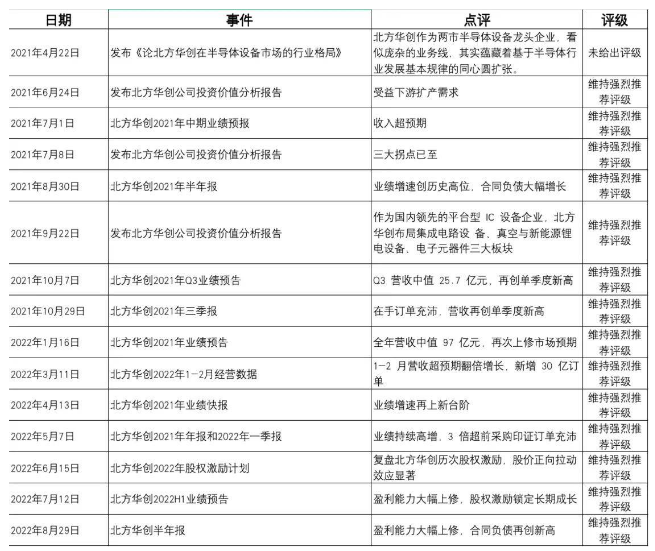 | 日期 | 事件 | 点评 | 评级 |
|---|---|---|---|
| 2021年4月22日 | 发布《论北方华创在半导体设备市场的行业格局》 | 北方华创作为两市半导体设备龙头企业，看似庞杂的业务线，其实蕴藏着基于半导体行业发展基本规律的同心圆扩张。 | 未给出评级 |
| 2021年6月24日 | 发布北方华创公司投资价值分析报告 | 受益下游扩产需求 | 维持强烈推荐评级 |
| 2021年7月1日 | 北方华创2021年中期业绩预报 | 收入超预期 | 维持强烈推荐评级 |
| 2021年7月8日 | 发布北方华创公司投资价值分析报告 | 三大拐点已至 | 维持强烈推荐评级 |
| 2021年8月30日 | 北方华创2021年半年报 | 业绩增速创历史高位，合同负债大幅增长 | 维持强烈推荐评级 |
| 2021年9月22日 | 发布北方华创公司投资价值分析报告 | 作为国内领先的平台型 IC 设备企业，北方华创布局集成电路设 备、真空与新能源锂电设备、电子元器件三大板块 | 维持强烈推荐评级 |
| 2021年10月7日 | 北方华创2021年Q3业绩预告 | Q3 营收中值 25.7 亿元，再创单季度新高 | 维持强烈推荐评级 |
| 2021年10月29日 | 北方华创2021年三季报 | 在手订单充沛，营收再创单季度新高 | 维持强烈推荐评级 |
| 2022年1月16日 | 北方华创2021年业绩预告 | 全年营收中值 97 亿元，再次上修市场预期 | 维持强烈推荐评级 |
| 2022年3月11日 | 北方华创2022年1-2月经营数据 | 1-2 月营收超预期翻倍增长，新增 30 亿订单 | 维持强烈推荐评级 |
| 2022年4月13日 | 北方华创2021年业绩快报 | 业绩增速再上新台阶 | 维持强烈推荐评级 |
| 2022年5月7日 | 北方华创2021年年报和2022年一季报 | 业绩持续高增，3 倍超前采购印证订单充沛 | 维持强烈推荐评级 |
| 2022年6月15日 | 北方华创2022年股权激励计划 | 复盘北方华创历次股权激励，股价正向拉动效应显著 | 维持强烈推荐评级 |
| 2022年7月12日 | 北方华创2022H1业绩预告 | 盈利能力大幅上修，股权激励锁定长期成长 | 维持强烈推荐评级 |
| 2022年8月29日 | 北方华创半年报 | 盈利能力大幅上修，合同负债再创新高 | 维持强烈推荐评级 |